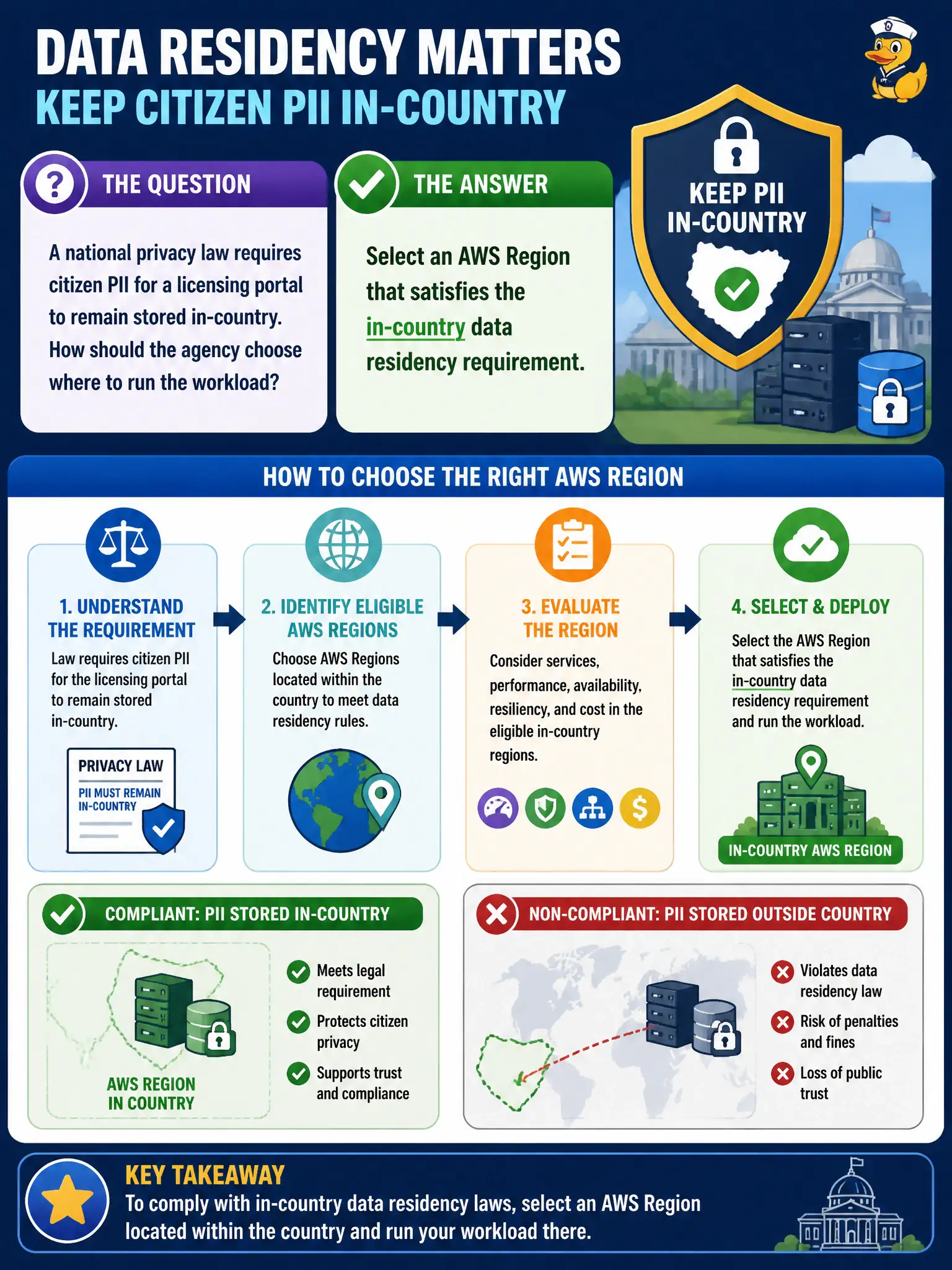 DATA RESIDENCY MATTERS
KEEP CITIZEN PII IN-COUNTRY

THE QUESTION

A national privacy law requires citizen PII for a licensing portal to remain stored in-country. How should the agency choose where to run the workload?

THE ANSWER

Select an AWS Region that satisfies the in-country data residency requirement.

KEEP PII IN-COUNTRY

HOW TO CHOOSE THE RIGHT AWS REGION

1. UNDERSTAND THE REQUIREMENT
Law requires citizen PII for the licensing portal to remain stored in-country.

PRIVACY LAW
PII MUST REMAIN IN-COUNTRY

2. IDENTIFY ELIGIBLE AWS REGIONS
Choose AWS Regions located within the country to meet data residency rules.

3. EVALUATE THE REGION
Consider services, performance, availability, resiliency, and cost in the eligible in-country regions.

4. SELECT & DEPLOY
Select the AWS Region that satisfies the in-country data residency requirement and run the workload.

IN-COUNTRY AWS REGION

COMPLIANT: PII STORED IN-COUNTRY

AWS REGION IN COUNTRY

Meets legal requirement
Protects citizen privacy
Supports trust and compliance

NON-COMPLIANT: PII STORED OUTSIDE COUNTRY

Violates data residency law
Risk of penalties and fines
Loss of public trust

KEY TAKEAWAY
To comply with in-country data residency laws, select an AWS Region located within the country and run your workload there.